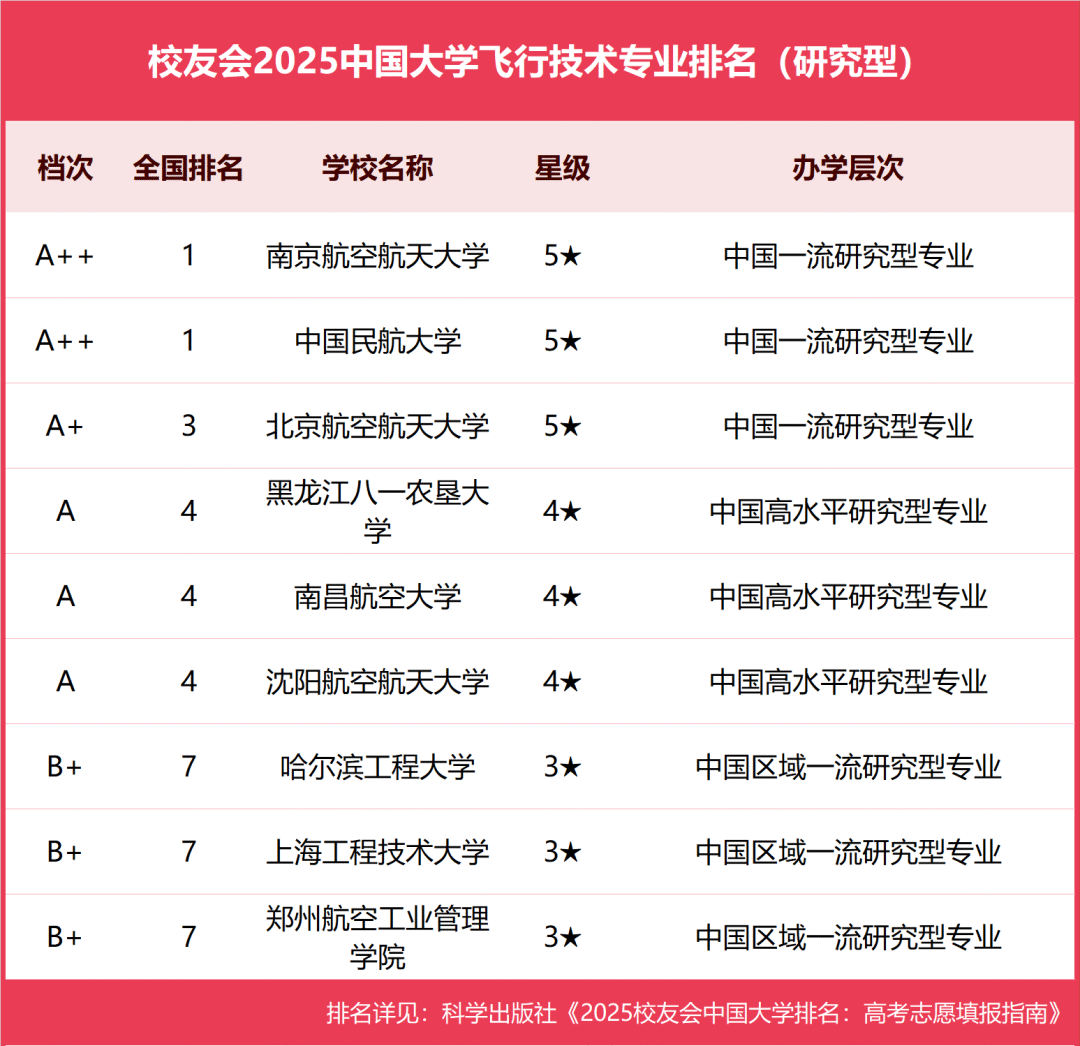 校友会2025中国大学飞行技术专业排名（研究型）

| 档次 | 全国排名 | 学校名称 | 星级 | 办学层次 |
|---|---|---|---|---|
| A++ | 1 | 南京航空航天大学 | 5★ | 中国一流研究型专业 |
| A++ | 1 | 中国民航大学 | 5★ | 中国一流研究型专业 |
| A+ | 3 | 北京航空航天大学 | 5★ | 中国一流研究型专业 |
| A | 4 | 黑龙江八一农垦大学 | 4★ | 中国高水平研究型专业 |
| A | 4 | 南昌航空大学 | 4★ | 中国高水平研究型专业 |
| A | 4 | 沈阳航空航天大学 | 4★ | 中国高水平研究型专业 |
| B+ | 7 | 哈尔滨工程大学 | 3★ | 中国区域一流研究型专业 |
| B+ | 7 | 上海工程技术大学 | 3★ | 中国区域一流研究型专业 |
| B+ | 7 | 郑州航空工业管理学院 | 3★ | 中国区域一流研究型专业 |

排名详见：科学出版社《2025校友会中国大学排名：高考志愿填报指南》